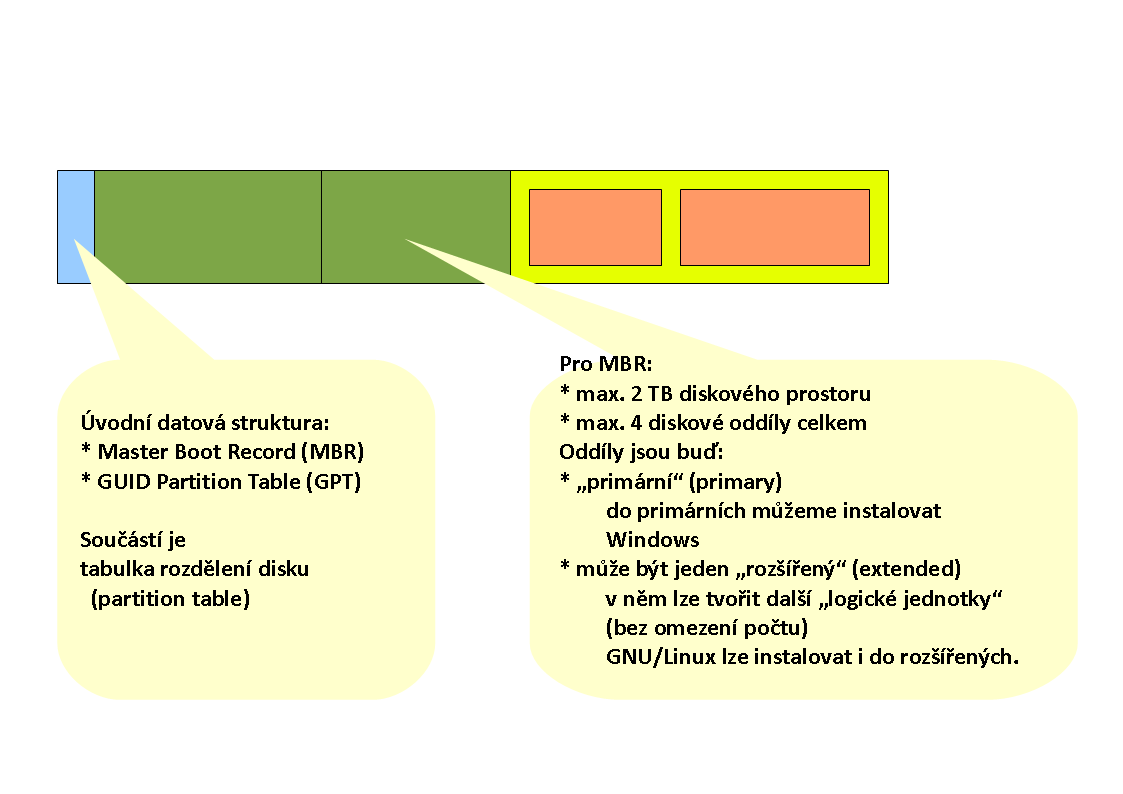 Úvodní datová struktura:
* Master Boot Record (MBR)
* GUID Partition Table (GPT)

Součástí je
tabulka rozdělení disku
(partition table)

Pro MBR:
* max. 2 TB diskového prostoru
* max. 4 diskové oddíly celkem
Oddíly jsou buď:
* „primární“ (primary)
do primárních můžeme instalovat Windows
* může být jeden „rozšířený“ (extended)
v něm lze tvořit další „logické jednotky“
(bez omezení počtu)
GNU/Linux lze instalovat i do rozšířených.